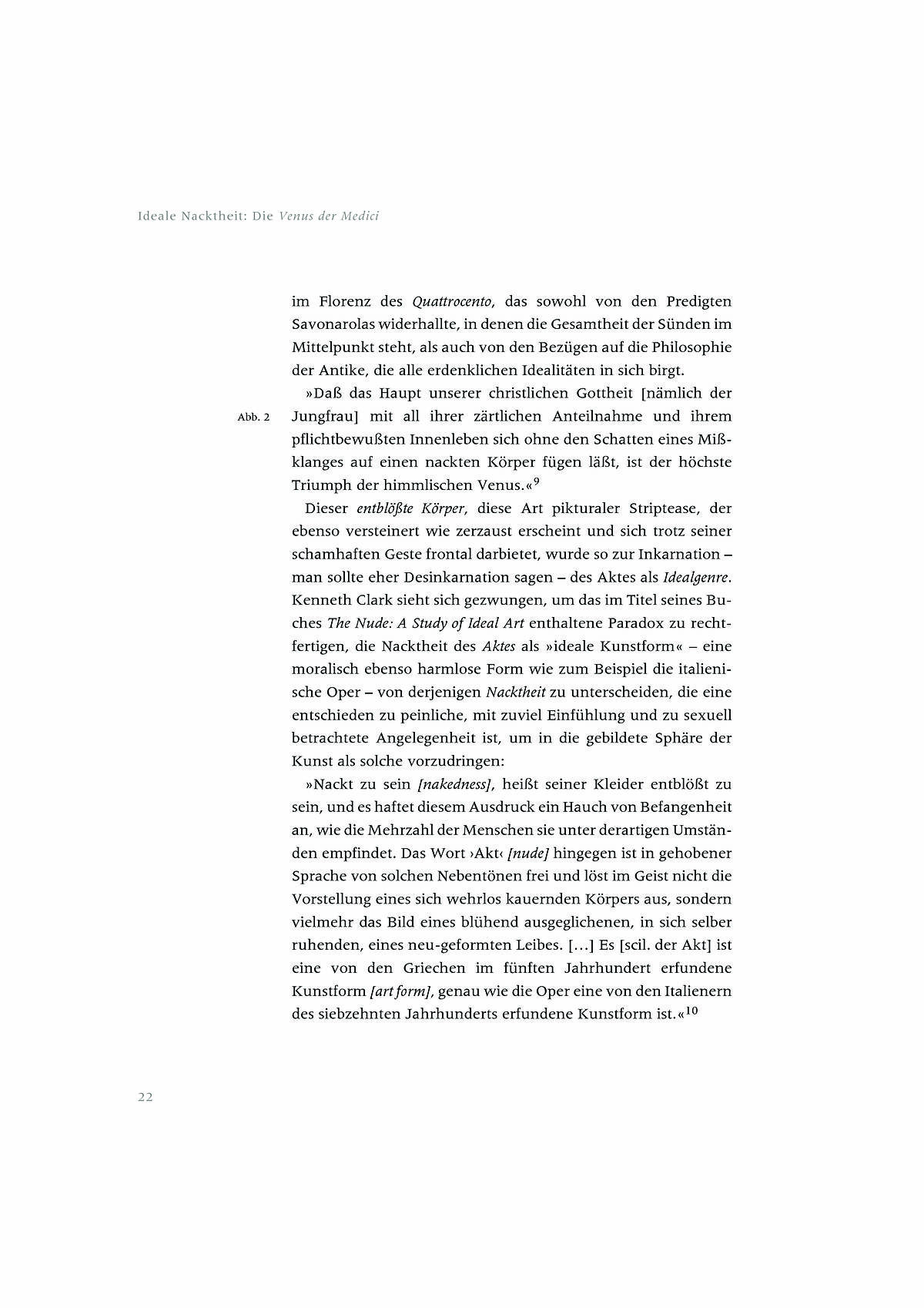 Ideale Nacktheit: Die Venus der Medici

im Florenz des Quattrocento, das sowohl von den Predigten Savonarolas widerhallte, in denen die Gesamtheit der Sünden im Mittelpunkt steht, als auch von den Bezügen auf die Philosophie der Antike, die alle erdenklichen Idealitäten in sich birgt.

»Daß das Haupt unserer christlichen Gottheit [nämlich der Jungfrau] mit all ihrer zärtlichen Anteilnahme und ihrem pflichtbewußten Innenleben sich ohne den Schatten eines Mißklanges auf einen nackten Körper fügen läßt, ist der höchste Triumph der himmlischen Venus.«$^{9}$

Abb. 2

Dieser entblößte Körper, diese Art pikturaler Striptease, der ebenso versteinert wie zerzaust erscheint und sich trotz seiner schamhaften Geste frontal darbietet, wurde so zur Inkarnation – man sollte eher Desinkarnation sagen – des Aktes als Idealgenre. Kenneth Clark sieht sich gezwungen, um das im Titel seines Buches The Nude: A Study of Ideal Art enthaltene Paradox zu rechtfertigen, die Nacktheit des Aktes als »ideale Kunstform« – eine moralisch ebenso harmlose Form wie zum Beispiel die italienische Oper – von derjenigen Nacktheit zu unterscheiden, die eine entschieden zu peinliche, mit zuviel Einfühlung und zu sexuell betrachtete Angelegenheit ist, um in die gebildete Sphäre der Kunst als solche vorzudringen:

»Nackt zu sein [nakedness], heißt seiner Kleider entblößt zu sein, und es haftet diesem Ausdruck ein Hauch von Befangenheit an, wie die Mehrzahl der Menschen sie unter derartigen Umständen empfindet. Das Wort ›Akt‹ [nude] hingegen ist in gehobener Sprache von solchen Nebentönen frei und löst im Geist nicht die Vorstellung eines sich wehrlos kauernden Körpers aus, sondern vielmehr das Bild eines blühend ausgeglichenen, in sich selber ruhenden, eines neu-geformten Leibes. [...] Es [scil. der Akt] ist eine von den Griechen im fünften Jahrhundert erfundene Kunstform [art form], genau wie die Oper eine von den Italienern des siebzehnten Jahrhunderts erfundene Kunstform ist.«$^{10}$

22